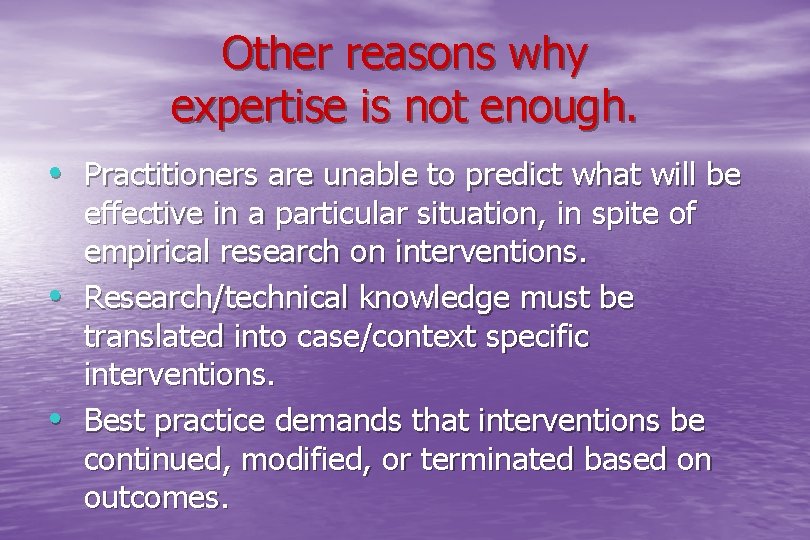 Other reasons why expertise is not enough.

• Practitioners are unable to predict what will be effective in a particular situation, in spite of empirical research on interventions.
• Research/technical knowledge must be translated into case/context specific interventions.
• Best practice demands that interventions be continued, modified, or terminated based on outcomes.